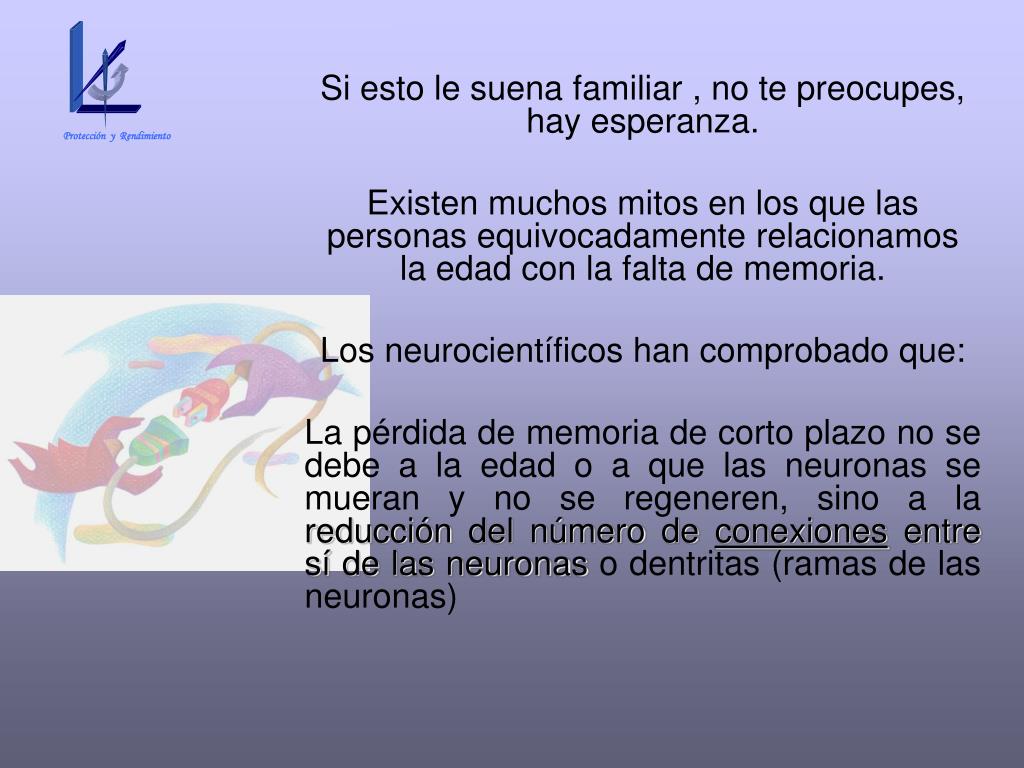 Protección y Rendimiento

Si esto le suena familiar , no te preocupes, hay esperanza.

Existen muchos mitos en los que las personas equivocadamente relacionamos la edad con la falta de memoria.

Los neurocientíficos han comprobado que:

La pérdida de memoria de corto plazo no se debe a la edad o a que las neuronas se mueran y no se regeneren, sino a la reducción del número de conexiones entre sí de las neuronas o dentritas (ramas de las neuronas)